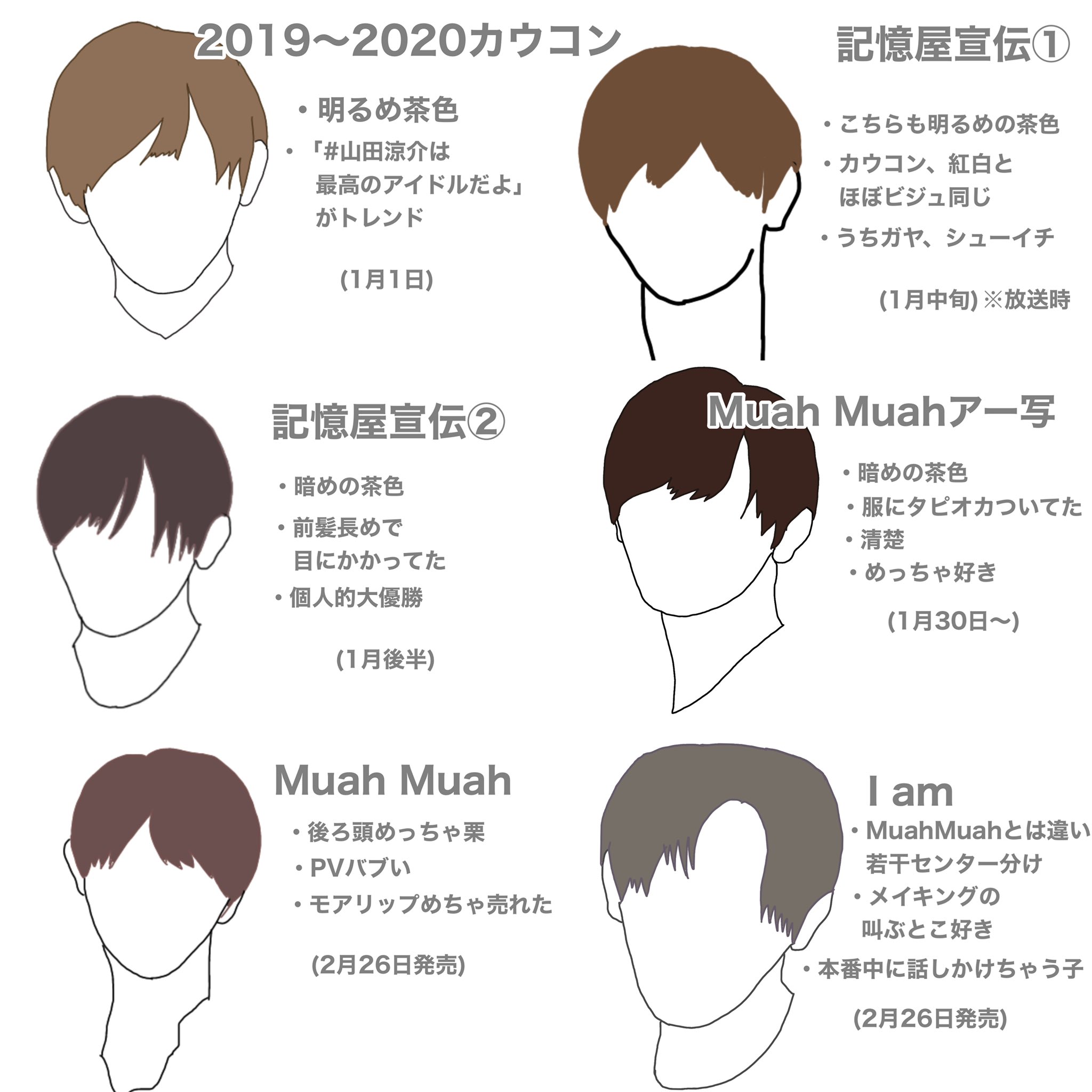 2019〜2020カウコン

・明るめ茶色
・「#山田涼介は最高のアイドルだよ」がトレンド

(1月1日)

記憶屋宣伝①

・こちらも明るめの茶色
・カウコン、紅白とほぼビジュ同じ
・うちガヤ、シューイチ

(1月中旬) ※放送時

記憶屋宣伝②

・暗めの茶色
・前髪長めで目にかかってた
・個人的大優勝

(1月後半)

Muah Muahアー写

・暗めの茶色
・服にタピオカついてた
・清楚
・めっちゃ好き

(1月30日〜)

Muah Muah

・後ろ頭めっちゃ栗
・PVバブい
・モアリップめちゃ売れた

(2月26日発売)

I am

・MuahMuahとは違い若干センター分け
・メイキングの叫ぶとこ好き
・本番中に話しかけちゃう子

(2月26日発売)